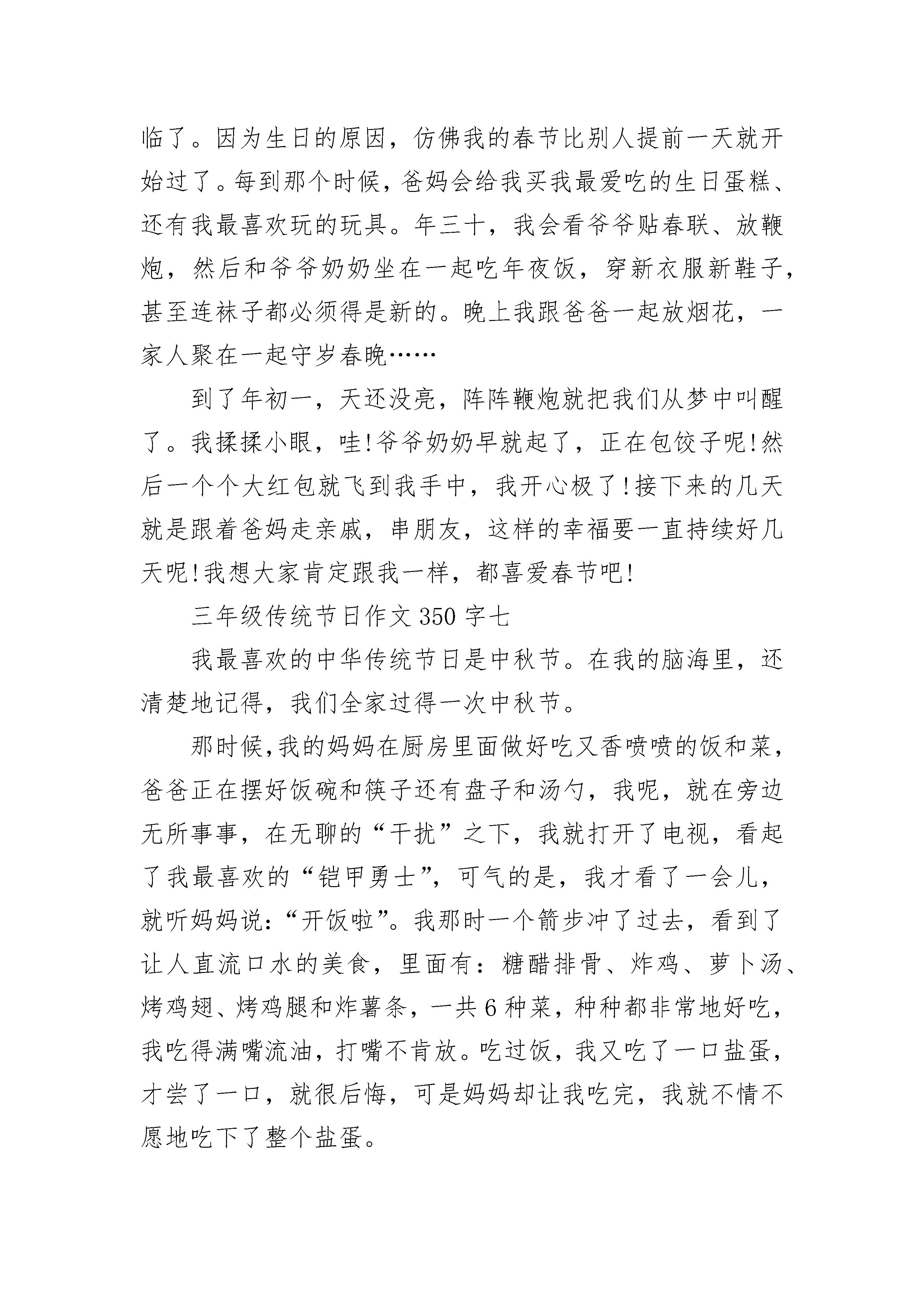 临了。因为生日的原因，仿佛我的春节比别人提前一天就开始过了。每到那个时候，爸妈会给我买我最爱吃的生日蛋糕、还有我最喜欢玩的玩具。年三十，我会看爷爷贴春联、放鞭炮，然后和爷爷奶奶坐在一起吃年夜饭，穿新衣服新鞋子，甚至连袜子都必须得是新的。晚上我跟爸爸一起放烟花，一家人聚在一起守岁春晚……

到了年初一，天还没亮，阵阵鞭炮就把我们从梦中叫醒了。我揉揉小眼，哇!爷爷奶奶早就起了，正在包饺子呢!然后一个个大红包就飞到我手中，我开心极了!接下来的几天就是跟着爸妈走亲戚，串朋友，这样的幸福要一直持续好几天呢!我想大家肯定跟我一样，都喜爱春节吧!

三年级传统节日作文 350 字七

我最喜欢的中华传统节日是中秋节。在我的脑海里，还清楚地记得，我们全家过得一次中秋节。

那时候,我的妈妈在厨房里面做好吃又香喷喷的饭和菜，爸爸正在摆好饭碗和筷子还有盘子和汤勺，我呢，就在旁边无所事事，在无聊的“干扰”之下，我就打开了电视，看起了我最喜欢的“铠甲勇士”，可气的是，我才看了一会儿，就听妈妈说：“开饭啦”。我那时一个箭步冲了过去，看到了让人直流口水的美食，里面有：糖醋排骨、炸鸡、萝卜汤、烤鸡翅、烤鸡腿和炸薯条，一共 6 种菜，种种都非常地好吃，我吃得满嘴流油，打嘴不肯放。吃过饭，我又吃了一口盐蛋，才尝了一口，就很后悔，可是妈妈却让我吃完，我就不情不愿地吃下了整个盐蛋。